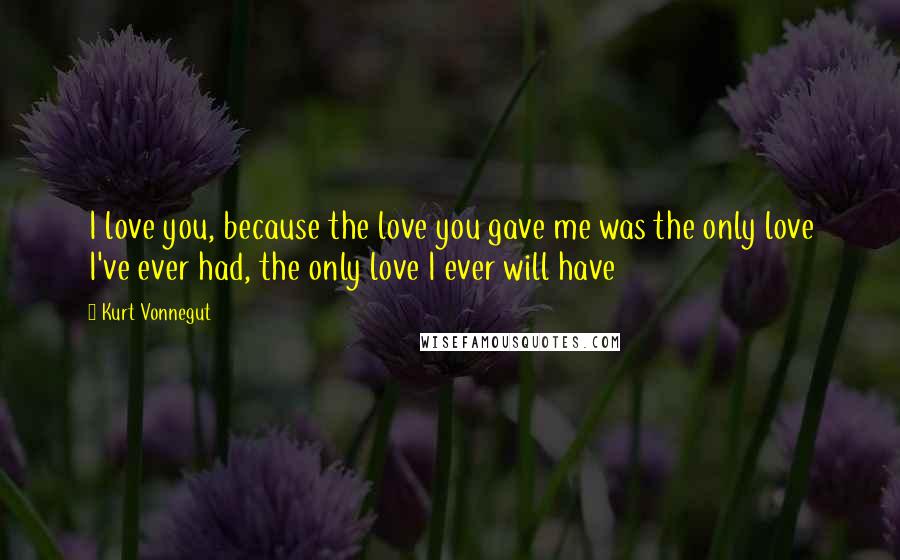 I love you, because the love you gave me was the only love I've ever had, the only love I ever will have

Kurt Vonnegut

WISEFAMOUSQUOTES.COM